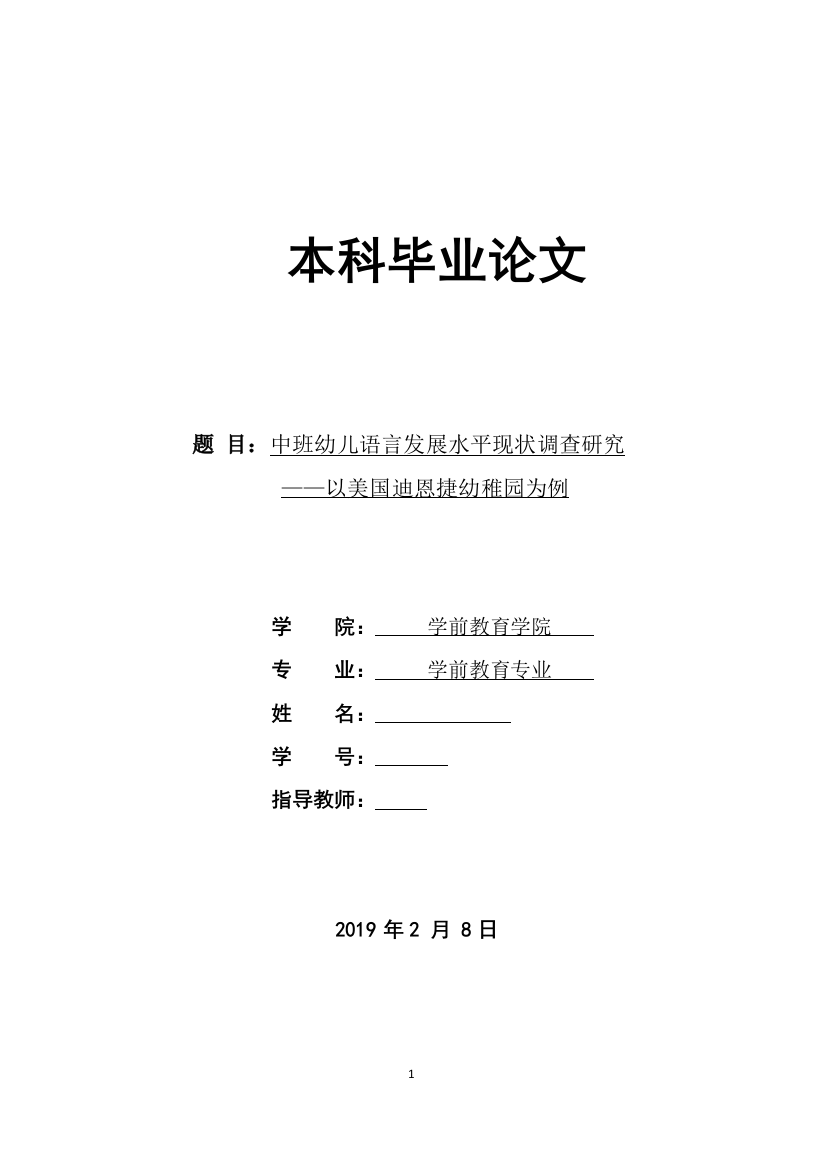 本科毕业论文

题 目：中班幼儿语言发展水平现状调查研究
——以美国迪恩捷幼稚园为例

学 院：学前教育学院
专 业：学前教育专业
姓 名：
学 号：
指导教师：

2019 年 2 月 8 日

1